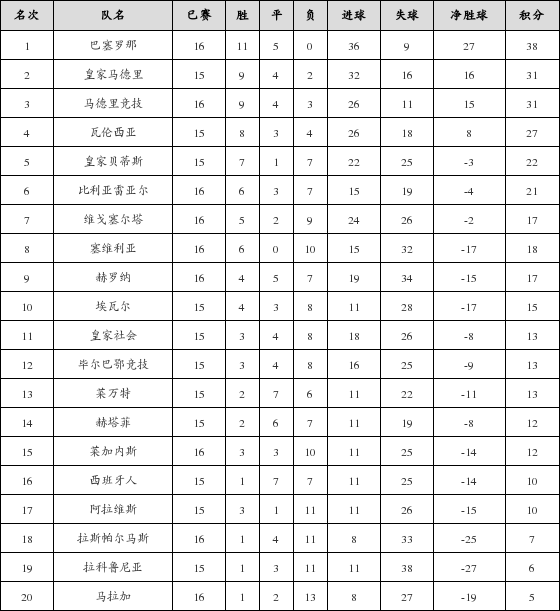 | 名次 | 队名 | 已赛 | 胜 | 平 | 负 | 进球 | 失球 | 净胜球 | 积分 |
|---|---|---|---|---|---|---|---|---|---|
| 1 | 巴塞罗那 | 16 | 11 | 5 | 0 | 36 | 9 | 27 | 38 |
| 2 | 皇家马德里 | 15 | 9 | 4 | 2 | 32 | 16 | 16 | 31 |
| 3 | 马德里竞技 | 16 | 9 | 4 | 3 | 26 | 11 | 15 | 31 |
| 4 | 瓦伦西亚 | 15 | 8 | 3 | 4 | 26 | 18 | 8 | 27 |
| 5 | 皇家贝蒂斯 | 15 | 7 | 1 | 7 | 22 | 25 | -3 | 22 |
| 6 | 比利亚雷亚尔 | 16 | 6 | 3 | 7 | 15 | 19 | -4 | 21 |
| 7 | 维戈塞尔塔 | 16 | 5 | 2 | 9 | 24 | 26 | -2 | 17 |
| 8 | 塞维利亚 | 16 | 6 | 0 | 10 | 15 | 32 | -17 | 18 |
| 9 | 赫罗纳 | 16 | 4 | 5 | 7 | 19 | 34 | -15 | 17 |
| 10 | 埃瓦尔 | 15 | 4 | 3 | 8 | 11 | 28 | -17 | 15 |
| 11 | 皇家社会 | 15 | 3 | 4 | 8 | 18 | 26 | -8 | 13 |
| 12 | 毕尔巴鄂竞技 | 15 | 3 | 4 | 8 | 16 | 25 | -9 | 13 |
| 13 | 莱万特 | 15 | 2 | 7 | 6 | 11 | 22 | -11 | 13 |
| 14 | 赫塔菲 | 15 | 2 | 6 | 7 | 11 | 19 | -8 | 12 |
| 15 | 莱加内斯 | 16 | 3 | 3 | 10 | 11 | 25 | -14 | 12 |
| 16 | 西班牙人 | 15 | 1 | 7 | 7 | 11 | 25 | -14 | 10 |
| 17 | 阿拉维斯 | 15 | 3 | 1 | 11 | 11 | 26 | -15 | 10 |
| 18 | 拉斯帕尔马斯 | 16 | 1 | 4 | 11 | 8 | 33 | -25 | 7 |
| 19 | 拉科鲁尼亚 | 15 | 1 | 3 | 11 | 11 | 38 | -27 | 6 |
| 20 | 马拉加 | 16 | 1 | 2 | 13 | 8 | 27 | -19 | 5 |